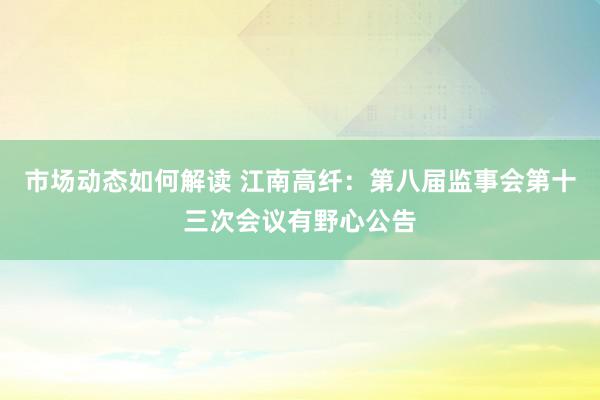 市场动态如何解读 江南高纤：第八届监事会第十三次会议有野心公告